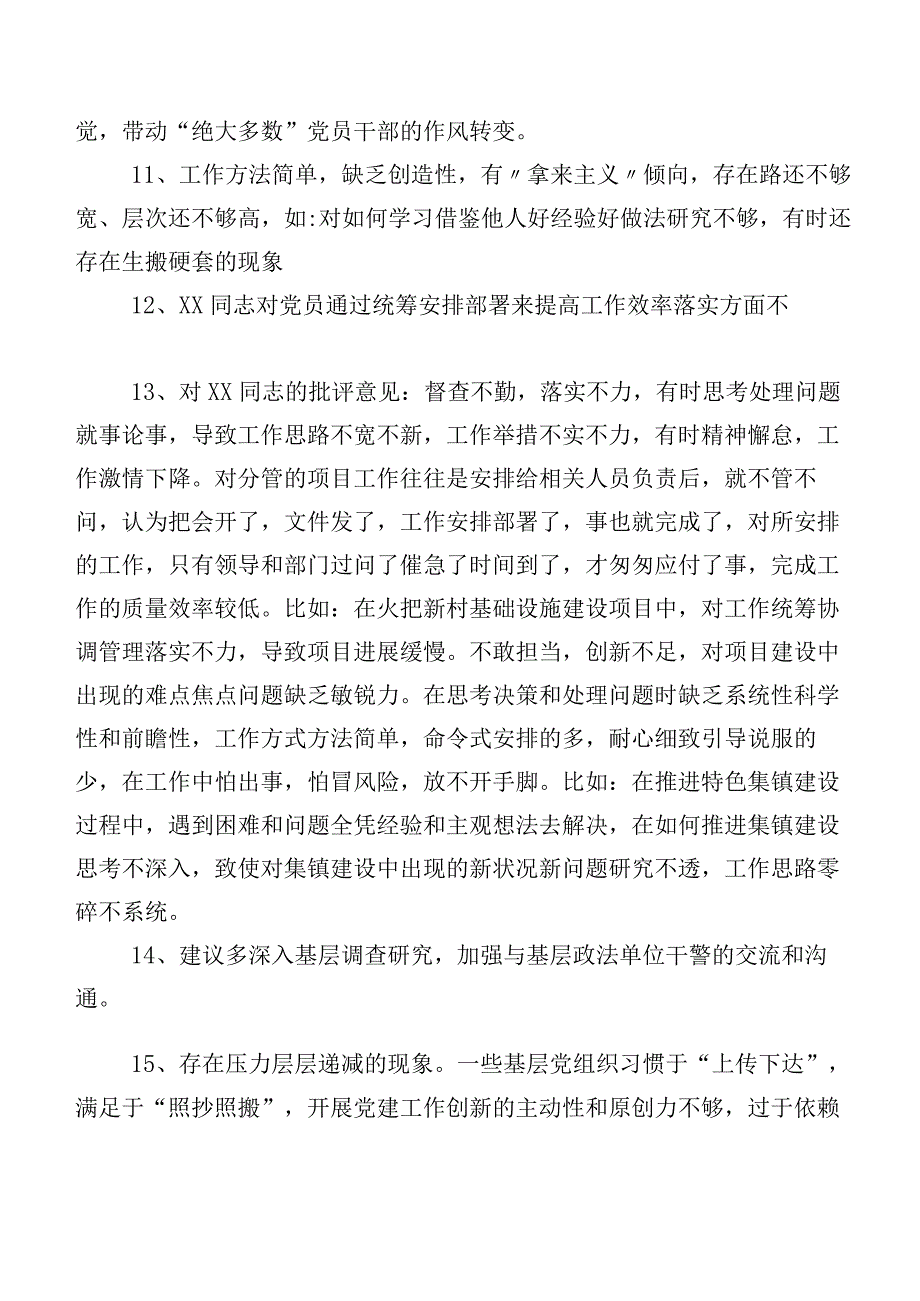 觉，带动“绝大多数”党员干部的作风转变。

11、工作方法简单，缺乏创造性，有〃拿来主义〃倾向，存在路还不够宽、层次还不够高，如:对如何学习借鉴他人好经验好做法研究不够，有时还存在生搬硬套的现象

12、XX同志对党员通过统筹安排部署来提高工作效率落实方面不

13、对XX同志的批评意见：督查不勤，落实不力，有时思考处理问题就事论事，导致工作思路不宽不新，工作举措不实不力，有时精神懈怠，工作激情下降。对分管的项目工作往往是安排给相关人员负责后，就不管不问，认为把会开了，文件发了，工作安排部署了，事也就完成了，对所安排的工作，只有领导和部门过问了催急了时间到了，才匆匆应付了事，完成工作的质量效率较低。比如：在火把新村基础设施建设项目中，对工作统筹协调管理落实不力，导致项目进展缓慢。不敢担当，创新不足，对项目建设中出现的难点焦点问题缺乏敏锐力。在思考决策和处理问题时缺乏系统性科学性和前瞻性，工作方式方法简单，命令式安排的多，耐心细致引导说服的少，在工作中怕出事，怕冒风险，放不开手脚。比如：在推进特色集镇建设过程中，遇到困难和问题全凭经验和主观想法去解决，在如何推进集镇建设思考不深入，致使对集镇建设中出现的新状况新问题研究不透，工作思路零碎不系统。

14、建议多深入基层调查研究，加强与基层政法单位干警的交流和沟通。

15、存在压力层层递减的现象。一些基层党组织习惯于“上传下达”，满足于“照抄照搬”，开展党建工作创新的主动性和原创力不够，过于依赖